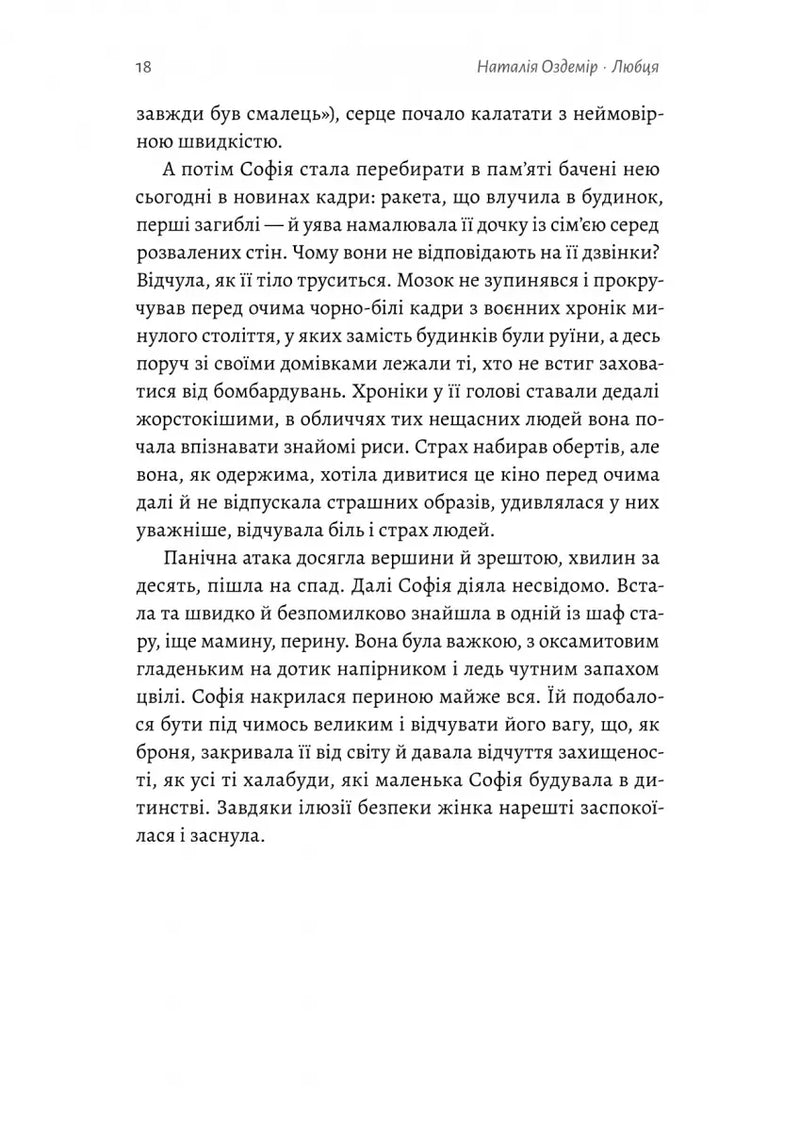 18 Наталія Оздемір · Любця

завжди був смалець»), серце почало калатати з неймовірною швидкістю.

А потім Софія стала перебирати в пам'яті бачені нею сьогодні в новинах кадри: ракета, що влучила в будинок, перші загиблі — й уява намалювала її дочку із сім'єю серед розвалених стін. Чому вони не відповідають на її дзвінки? Відчула, як її тіло труситься. Мозок не зупинявся і прокручував перед очима чорно-білі кадри з воєнних хронік минулого століття, у яких замість будинків були руїни, а десь поруч зі своїми домівками лежали ті, хто не встиг заховатися від бомбардувань. Хроніки у її голові ставали дедалі жорстокішими, в обличчях тих нещасних людей вона почала впізнавати знайомі риси. Страх набирав обертів, але вона, як одержима, хотіла дивитися це кіно перед очима далі й не відпускала страшних образів, удивлялася у них уважніше, відчувала біль і страх людей.

Панічна атака досягла вершини й зрештою, хвилин за десять, пішла на спад. Далі Софія діяла несвідомо. Встала та швидко й безпомилково знайшла в одній із шаф стару, іще мамину, перину. Вона була важкою, з оксамитовим гладеньким на дотик напірником і ледь чутним запахом цвілі. Софія накрилася периною майже вся. Їй подобалося бути під чимось великим і відчувати його вагу, що, як броня, закривала її від світу й давала відчуття захищеності, як усі ті халабуди, які маленька Софія будувала в дитинстві. Завдяки ілюзії безпеки жінка нарешті заспокоїлася і заснула.